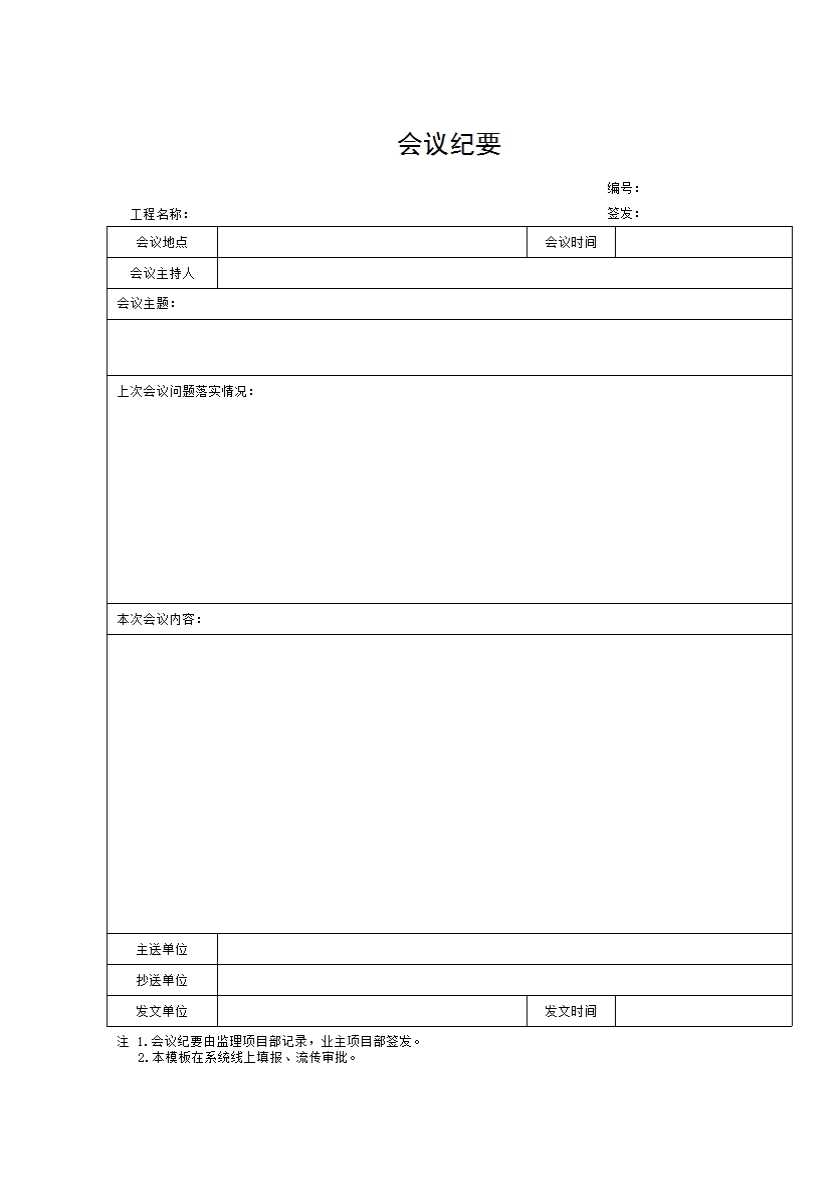 会议纪要

编号：

工程名称：

签发：

| 会议地点 | | 会议时间 | |
|---|---|---|---|
| 会议主持人 | | | |
| 会议主题： | | | |
| | | | |
| 上次会议问题落实情况： | | | |
| 本次会议内容： | | | |
| | | | |
| 主送单位 | | | |
| 抄送单位 | | | |
| 发文单位 | | 发文时间 | |

注 1.会议纪要由监理项目部记录，业主项目部签发。
2.本模板在系统线上填报、流传审批。